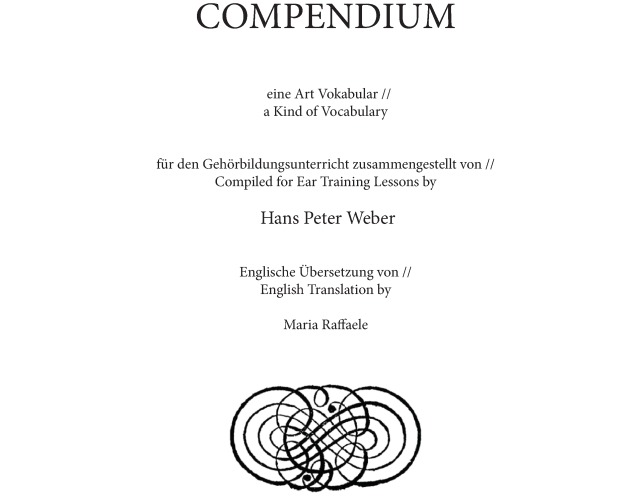 COMPENDIUM

eine Art Vokabular //
a Kind of Vocabulary

für den Gehörbildungsunterricht zusammengestellt von //
Compiled for Ear Training Lessons by

Hans Peter Weber

Englische Übersetzung von //
English Translation by

Maria Raffaele